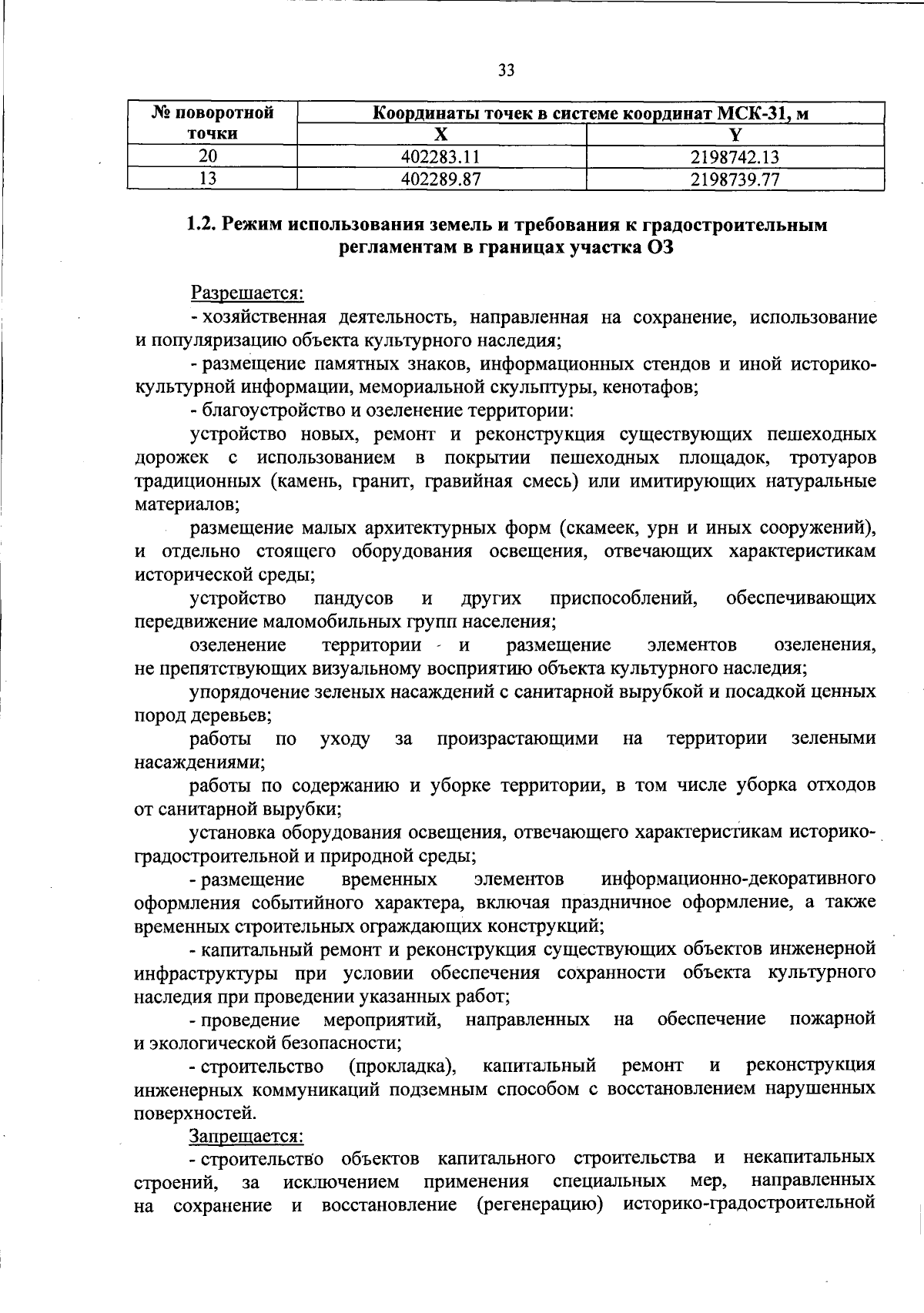 33

| № поворотной точки | Координаты точек в системе координат МСК-31, м | |
|---|---|---|
| | X | Y |
| 20 | 402283.11 | 2198742.13 |
| 13 | 402289.87 | 2198739.77 |

1.2. Режим использования земель и требования к градостроительным регламентам в границах участка ОЗ

Разрешается:

- хозяйственная деятельность, направленная на сохранение, использование и популяризацию объекта культурного наследия;

- размещение памятных знаков, информационных стендов и иной историко-культурной информации, мемориальной скульптуры, кенотафов;

- благоустройство и озеленение территории:

устройство новых, ремонт и реконструкция существующих пешеходных дорожек с использованием в покрытии пешеходных площадок, тротуаров традиционных (камень, гранит, гравийная смесь) или имитирующих натуральные материалов;

размещение малых архитектурных форм (скамеек, урн и иных сооружений), и отдельно стоящего оборудования освещения, отвечающих характеристикам исторической среды;

устройство пандусов и других приспособлений, обеспечивающих передвижение маломобильных групп населения;

озеленение территории и размещение элементов озеленения, не препятствующих визуальному восприятию объекта культурного наследия;

упорядочение зеленых насаждений с санитарной вырубкой и посадкой ценных пород деревьев;

работы по уходу за произрастающими на территории зелеными насаждениями;

работы по содержанию и уборке территории, в том числе уборка отходов от санитарной вырубки;

установка оборудования освещения, отвечающего характеристикам историко-градостроительной и природной среды;

- размещение временных элементов информационно-декоративного оформления событийного характера, включая праздничное оформление, а также временных строительных ограждающих конструкций;

- капитальный ремонт и реконструкция существующих объектов инженерной инфраструктуры при условии обеспечения сохранности объекта культурного наследия при проведении указанных работ;

- проведение мероприятий, направленных на обеспечение пожарной и экологической безопасности;

- строительство (прокладка), капитальный ремонт и реконструкция инженерных коммуникаций подземным способом с восстановлением нарушенных поверхностей.

Запрещается:

- строительство объектов капитального строительства и некапитальных строений, за исключением применения специальных мер, направленных на сохранение и восстановление (регенерацию) историко-градостроительной